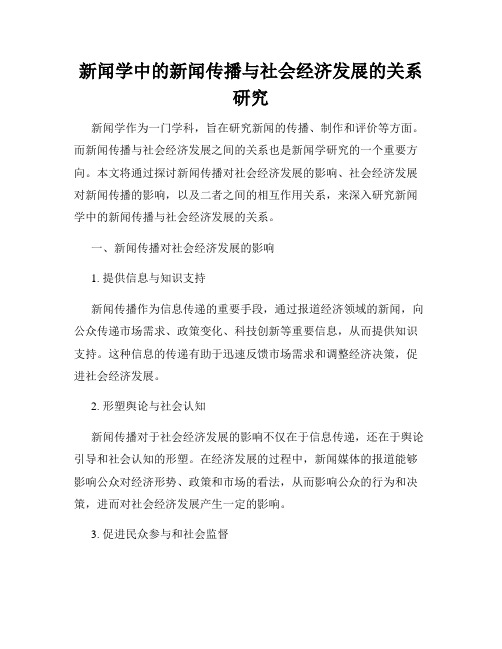 新闻学中的新闻传播与社会经济发展的关系研究

新闻学作为一门学科，旨在研究新闻的传播、制作和评价等方面。而新闻传播与社会经济发展之间的关系也是新闻学研究的一个重要方向。本文将通过探讨新闻传播对社会经济发展的影响、社会经济发展对新闻传播的影响，以及二者之间的相互作用关系，来深入研究新闻学中的新闻传播与社会经济发展的关系。

一、新闻传播对社会经济发展的影响

1. 提供信息与知识支持

新闻传播作为信息传递的重要手段，通过报道经济领域的新闻，向公众传递市场需求、政策变化、科技创新等重要信息，从而提供知识支持。这种信息的传递有助于迅速反馈市场需求和调整经济决策，促进社会经济发展。

2. 形塑舆论与社会认知

新闻传播对于社会经济发展的影响不仅在于信息传递，还在于舆论引导和社会认知的形塑。在经济发展的过程中，新闻媒体的报道能够影响公众对经济形势、政策和市场的看法，从而影响公众的行为和决策，进而对社会经济发展产生一定的影响。

3. 促进民众参与和社会监督